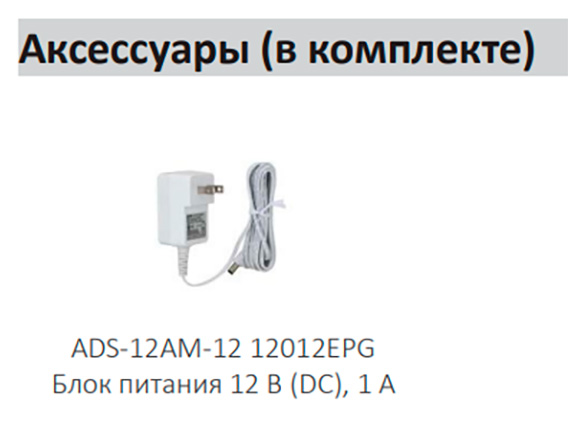 Аксессуары (в комплекте)

ADS-12AM-12 12012EPG
Блок питания 12 В (DC), 1 А